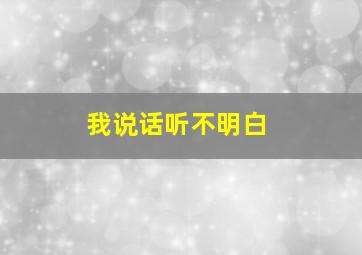 我说话听不明白